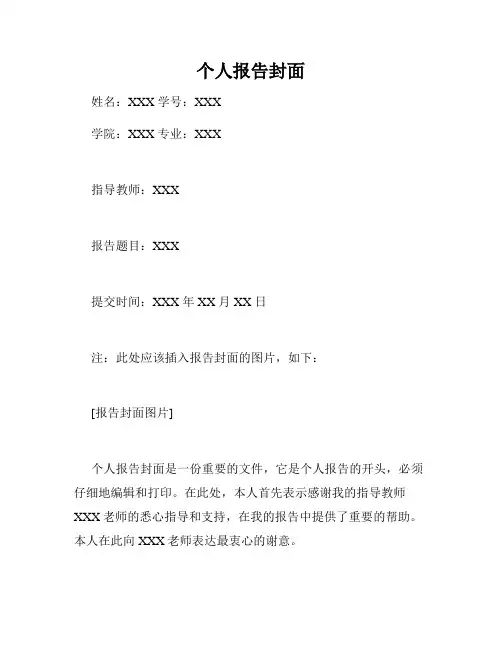 个人报告封面

姓名：XXX 学号：XXX

学院：XXX 专业：XXX

指导教师：XXX

报告题目：XXX

提交时间：XXX 年 XX 月 XX 日

注：此处应该插入报告封面的图片，如下：

[报告封面图片]

个人报告封面是一份重要的文件，它是个人报告的开头，必须仔细地编辑和打印。在此处，本人首先表示感谢我的指导教师 XXX 老师的悉心指导和支持，在我的报告中提供了重要的帮助。本人在此向 XXX 老师表达最衷心的谢意。